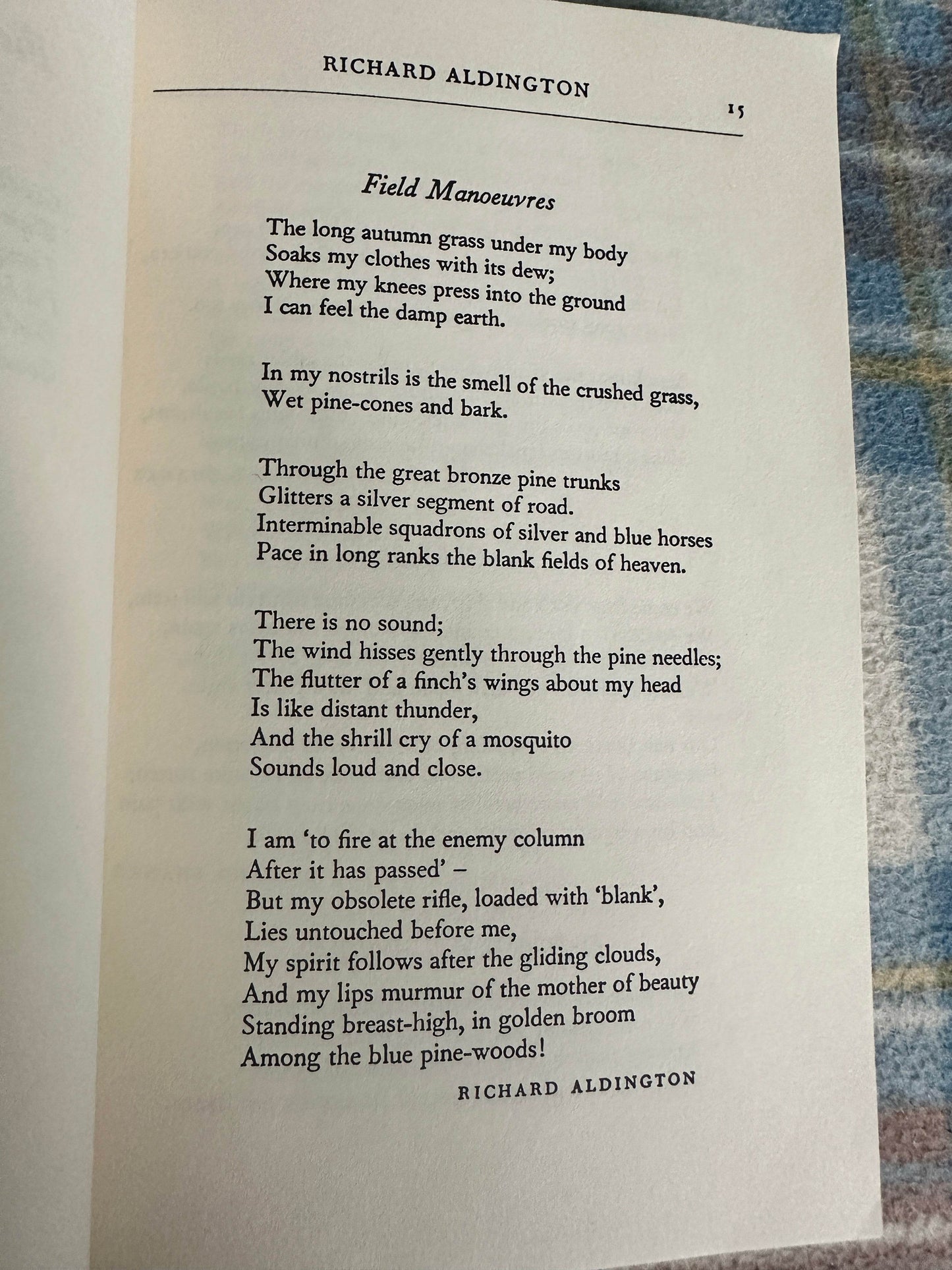 RICHARD ALDINGTON

15

Field Manoeuvres

The long autumn grass under my body
Soaks my clothes with its dew;
Where my knees press into the ground
I can feel the damp earth.

In my nostrils is the smell of the crushed grass,
Wet pine-cones and bark.

Through the great bronze pine trunks
Glitters a silver segment of road.
Interminable squadrons of silver and blue horses
Pace in long ranks the blank fields of heaven.

There is no sound;
The wind hisses gently through the pine needles;
The flutter of a finch's wings about my head
Is like distant thunder,
And the shrill cry of a mosquito
Sounds loud and close.

I am 'to fire at the enemy column
After it has passed' –
But my obsolete rifle, loaded with 'blank',
Lies untouched before me,
My spirit follows after the gliding clouds,
And my lips murmur of the mother of beauty
Standing breast-high, in golden broom
Among the blue pine-woods!

RICHARD ALDINGTON